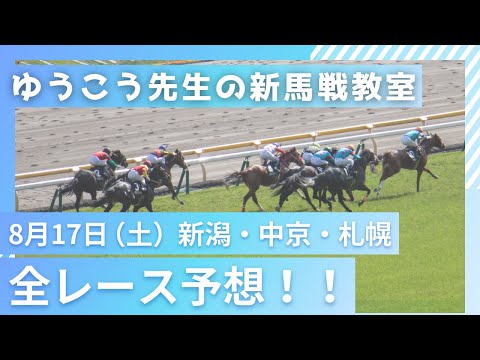 ゆうこう先生の新馬戦教室

8月17日（土）新潟・中京・札幌

全レース予想！！